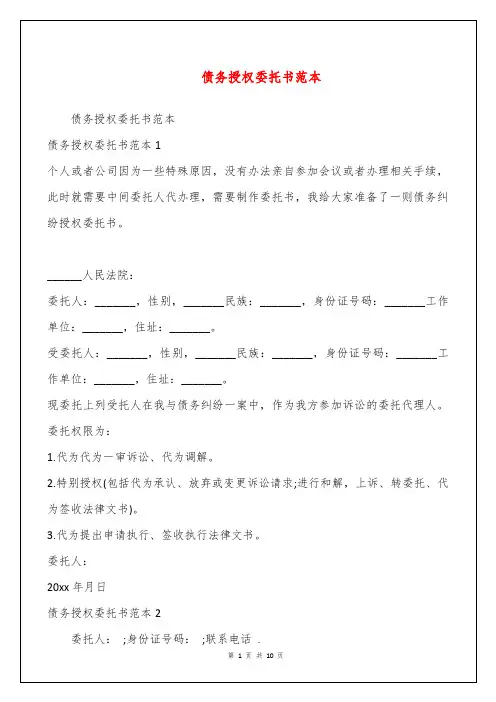 债务授权委托书范本

债务授权委托书范本

债务授权委托书范本 1

个人或者公司因为一些特殊原因，没有办法亲自参加会议或者办理相关手续，此时就需要中间委托人代办理，需要制作委托书，我给大家准备了一则债务纠纷授权委托书。

______人民法院：

委托人：_______，性别，_______民族：_______，身份证号码：_______工作单位：_______，住址：_______。

受委托人：_______，性别，_______民族：_______，身份证号码：_______工作单位：_______，住址：_______。

现委托上列受托人在我与债务纠纷一案中，作为我方参加诉讼的委托代理人。

委托权限为：

1.代为代为一审诉讼、代为调解。

2.特别授权(包括代为承认、放弃或变更诉讼请求;进行和解，上诉、转委托、代为签收法律文书)。

3.代为提出申请执行、签收执行法律文书。

委托人：

20xx 年月日

债务授权委托书范本 2

委托人： ;身份证号码： ;联系电话 .

第 1 页 共 10 页